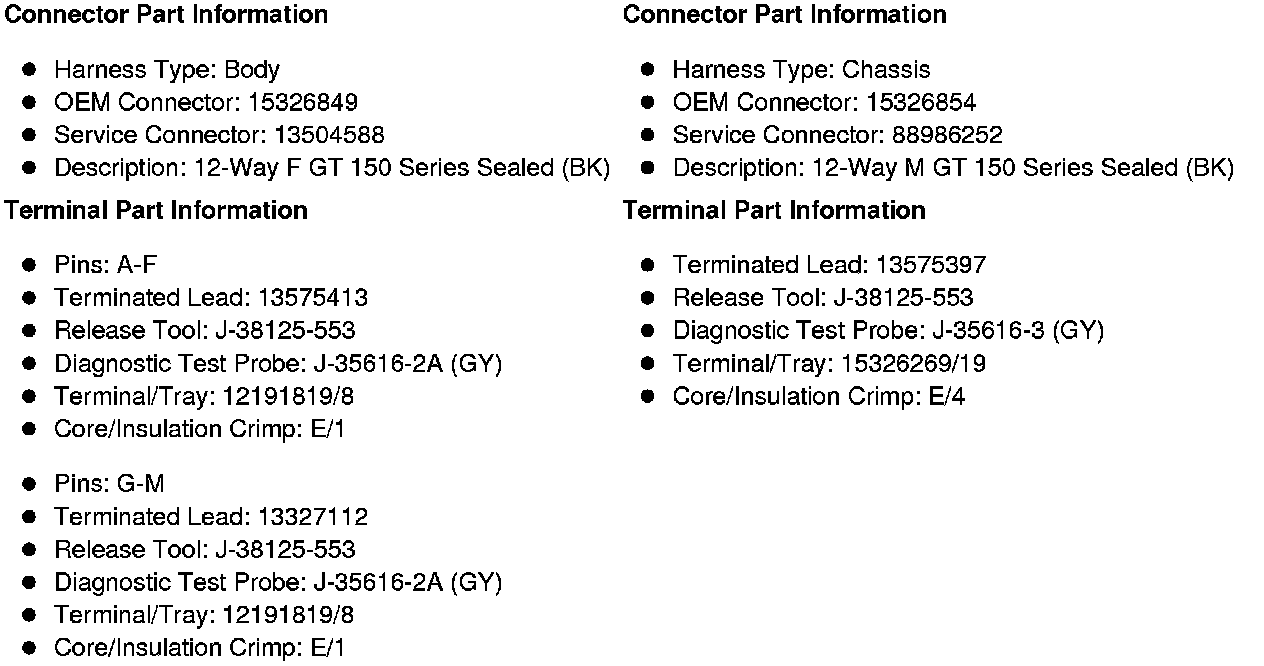 Connector Part Information

• Harness Type: Body
• OEM Connector: 15326849
• Service Connector: 13504588
• Description: 12-Way F GT 150 Series Sealed (BK)

Terminal Part Information

• Pins: A-F
• Terminated Lead: 13575413
• Release Tool: J-38125-553
• Diagnostic Test Probe: J-35616-2A (GY)
• Terminal/Tray: 12191819/8
• Core/Insulation Crimp: E/1

• Pins: G-M
• Terminated Lead: 13327112
• Release Tool: J-38125-553
• Diagnostic Test Probe: J-35616-2A (GY)
• Terminal/Tray: 12191819/8
• Core/Insulation Crimp: E/1

Connector Part Information

• Harness Type: Chassis
• OEM Connector: 15326854
• Service Connector: 88986252
• Description: 12-Way M GT 150 Series Sealed (BK)

Terminal Part Information

• Terminated Lead: 13575397
• Release Tool: J-38125-553
• Diagnostic Test Probe: J-35616-3 (GY)
• Terminal/Tray: 15326269/19
• Core/Insulation Crimp: E/4